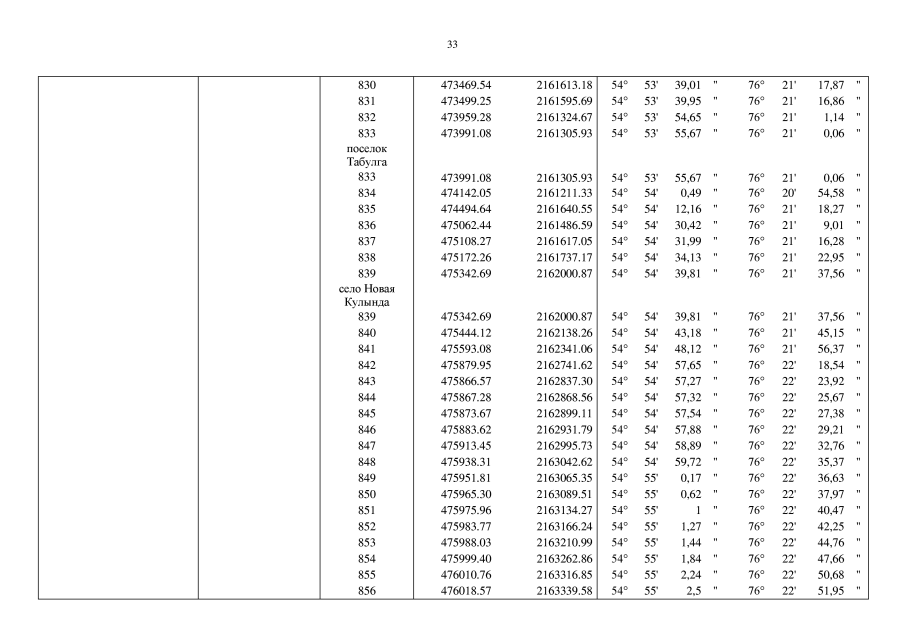 33

| | | | | | | | | | | | | |
|---|---|---|---|---|---|---|---|---|---|---|---|---|
| | | 830 | 473469.54 | 2161613.18 | 54° | 53' | 39,01 | " | 76° | 21' | 17,87 | " |
| | | 831 | 473499.25 | 2161595.69 | 54° | 53' | 39,95 | " | 76° | 21' | 16,86 | " |
| | | 832 | 473959.28 | 2161324.67 | 54° | 53' | 54,65 | " | 76° | 21' | 1,14 | " |
| | | 833 | 473991.08 | 2161305.93 | 54° | 53' | 55,67 | " | 76° | 21' | 0,06 | " |
| | | поселок Табулга | | | | | | | | | | |
| | | 833 | 473991.08 | 2161305.93 | 54° | 53' | 55,67 | " | 76° | 21' | 0,06 | " |
| | | 834 | 474142.05 | 2161211.33 | 54° | 54' | 0,49 | " | 76° | 20' | 54,58 | " |
| | | 835 | 474494.64 | 2161640.55 | 54° | 54' | 12,16 | " | 76° | 21' | 18,27 | " |
| | | 836 | 475062.44 | 2161486.59 | 54° | 54' | 30,42 | " | 76° | 21' | 9,01 | " |
| | | 837 | 475108.27 | 2161617.05 | 54° | 54' | 31,99 | " | 76° | 21' | 16,28 | " |
| | | 838 | 475172.26 | 2161737.17 | 54° | 54' | 34,13 | " | 76° | 21' | 22,95 | " |
| | | 839 | 475342.69 | 2162000.87 | 54° | 54' | 39,81 | " | 76° | 21' | 37,56 | " |
| | | село Новая Кулында | | | | | | | | | | |
| | | 839 | 475342.69 | 2162000.87 | 54° | 54' | 39,81 | " | 76° | 21' | 37,56 | " |
| | | 840 | 475444.12 | 2162138.26 | 54° | 54' | 43,18 | " | 76° | 21' | 45,15 | " |
| | | 841 | 475593.08 | 2162341.06 | 54° | 54' | 48,12 | " | 76° | 21' | 56,37 | " |
| | | 842 | 475879.95 | 2162741.62 | 54° | 54' | 57,65 | " | 76° | 22' | 18,54 | " |
| | | 843 | 475866.57 | 2162837.30 | 54° | 54' | 57,27 | " | 76° | 22' | 23,92 | " |
| | | 844 | 475867.28 | 2162868.56 | 54° | 54' | 57,32 | " | 76° | 22' | 25,67 | " |
| | | 845 | 475873.67 | 2162899.11 | 54° | 54' | 57,54 | " | 76° | 22' | 27,38 | " |
| | | 846 | 475883.62 | 2162931.79 | 54° | 54' | 57,88 | " | 76° | 22' | 29,21 | " |
| | | 847 | 475913.45 | 2162995.73 | 54° | 54' | 58,89 | " | 76° | 22' | 32,76 | " |
| | | 848 | 475938.31 | 2163042.62 | 54° | 54' | 59,72 | " | 76° | 22' | 35,37 | " |
| | | 849 | 475951.81 | 2163065.35 | 54° | 55' | 0,17 | " | 76° | 22' | 36,63 | " |
| | | 850 | 475965.30 | 2163089.51 | 54° | 55' | 0,62 | " | 76° | 22' | 37,97 | " |
| | | 851 | 475975.96 | 2163134.27 | 54° | 55' | 1 | " | 76° | 22' | 40,47 | " |
| | | 852 | 475983.77 | 2163166.24 | 54° | 55' | 1,27 | " | 76° | 22' | 42,25 | " |
| | | 853 | 475988.03 | 2163210.99 | 54° | 55' | 1,44 | " | 76° | 22' | 44,76 | " |
| | | 854 | 475999.40 | 2163262.86 | 54° | 55' | 1,84 | " | 76° | 22' | 47,66 | " |
| | | 855 | 476010.76 | 2163316.85 | 54° | 55' | 2,24 | " | 76° | 22' | 50,68 | " |
| | | 856 | 476018.57 | 2163339.58 | 54° | 55' | 2,5 | " | 76° | 22' | 51,95 | " |